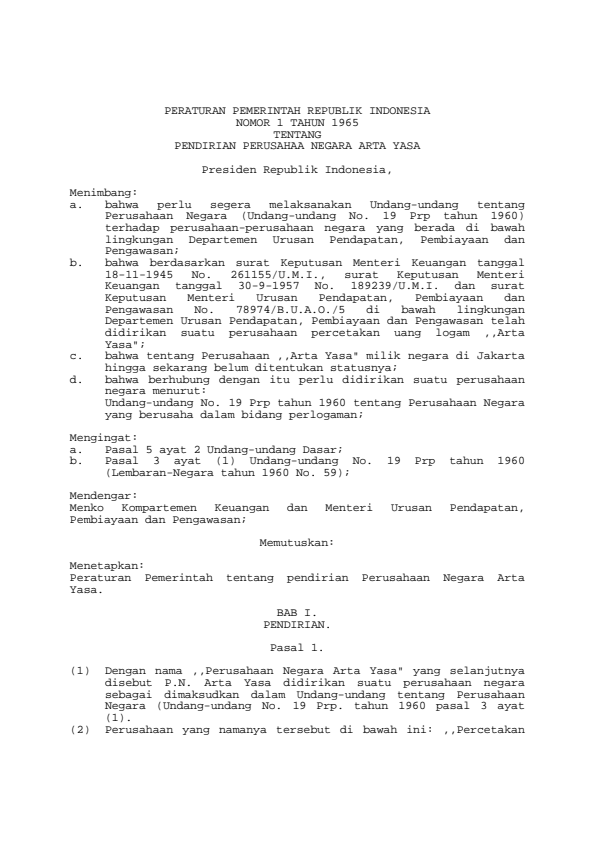 PERATURAN PEMERINTAH REPUBLIK INDONESIA
NOMOR 1 TAHUN 1965
TENTANG
PENDIRIAN PERUSAHAA NEGARA ARTA YASA

Presiden Republik Indonesia,

Menimbang:
a. bahwa perlu segera melaksanakan Undang-undang tentang Perusahaan Negara (Undang-undang No. 19 Prp tahun 1960) terhadap perusahaan-perusahaan negara yang berada di bawah lingkungan Departemen Urusan Pendapatan, Pembiayaan dan Pengawasan;
b. bahwa berdasarkan surat Keputusan Menteri Keuangan tanggal 18-11-1945 No. 261155/U.M.I., surat Keputusan Menteri Keuangan tanggal 30-9-1957 No. 189239/U.M.I. dan surat Keputusan Menteri Urusan Pendapatan, Pembiayaan dan Pengawasan No. 78974/B.U.A.O./5 di bawah lingkungan Departemen Urusan Pendapatan, Pembiayaan dan Pengawasan telah didirikan suatu perusahaan percetakan uang logam ,,Arta Yasa";
c. bahwa tentang Perusahaan ,,Arta Yasa" milik negara di Jakarta hingga sekarang belum ditentukan statusnya;
d. bahwa berhubung dengan itu perlu didirikan suatu perusahaan negara menurut:
Undang-undang No. 19 Prp tahun 1960 tentang Perusahaan Negara yang berusaha dalam bidang perlogaman;

Mengingat:
a. Pasal 5 ayat 2 Undang-undang Dasar;
b. Pasal 3 ayat (1) Undang-undang No. 19 Prp tahun 1960 (Lembaran-Negara tahun 1960 No. 59);

Mendengar:
Menko Kompartemen Keuangan dan Menteri Urusan Pendapatan, Pembiayaan dan Pengawasan;

Memutuskan:

Menetapkan:
Peraturan Pemerintah tentang pendirian Perusahaan Negara Arta Yasa.

BAB I.
PENDIRIAN.

Pasal 1.

(1) Dengan nama ,,Perusahaan Negara Arta Yasa" yang selanjutnya disebut P.N. Arta Yasa didirikan suatu perusahaan negara sebagai dimaksudkan dalam Undang-undang tentang Perusahaan Negara (Undang-undang No. 19 Prp. tahun 1960 pasal 3 ayat (1).
(2) Perusahaan yang namanya tersebut di bawah ini: ,,Percetakan